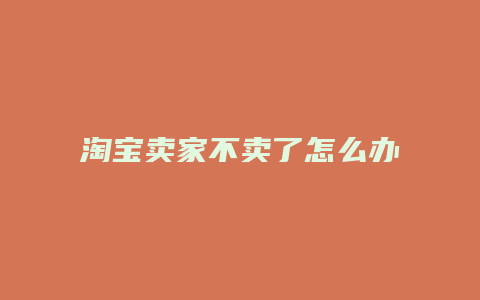 淘宝卖家不卖了怎么办